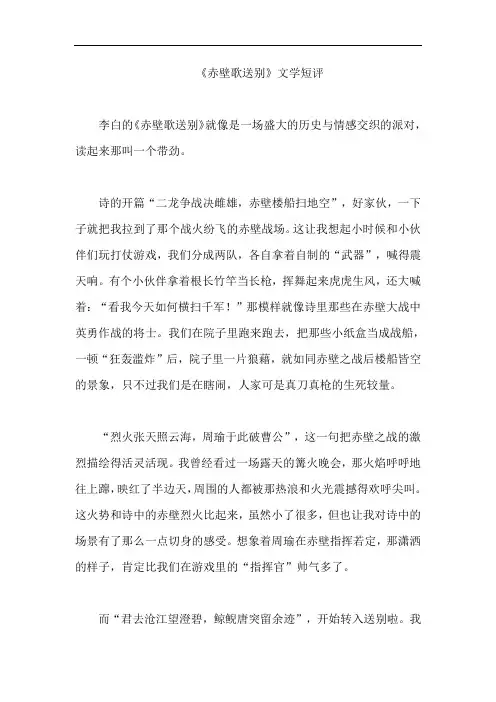 《赤壁歌送别》文学短评

李白的《赤壁歌送别》就像是一场盛大的历史与情感交织的派对，读起来那叫一个带劲。

诗的开篇“二龙争战决雌雄，赤壁楼船扫地空”，好家伙，一下子就把我拉到了那个战火纷飞的赤壁战场。这让我想起小时候和小伙伴们玩打仗游戏，我们分成两队，各自拿着自制的“武器”，喊得震天响。有个小伙伴拿着根长竹竿当长枪，挥舞起来虎虎生风，还大喊着：“看我今天如何横扫千军！”那模样就像诗里那些在赤壁大战中英勇作战的将士。我们在院子里跑来跑去，把那些小纸盒当成战船，一顿“狂轰滥炸”后，院子里一片狼藉，就如同赤壁之战后楼船皆空的景象，只不过我们是在瞎闹，人家可是真刀真枪的生死较量。

“烈火张天照云海，周瑜于此破曹公”，这一句把赤壁之战的激烈描绘得活灵活现。我曾经看过一场露天的篝火晚会，那火焰呼呼地往上蹿，映红了半边天，周围的人都被那热浪和火光震撼得欢呼尖叫。这火势和诗中的赤壁烈火比起来，虽然小了很多，但也让我对诗中的场景有了那么一点切身的感受。想象着周瑜在赤壁指挥若定，那潇洒的样子，肯定比我们在游戏里的“指挥官”帅气多了。

而“君去沧江望澄碧，鲸鲵唐突留余迹”，开始转入送别啦。我